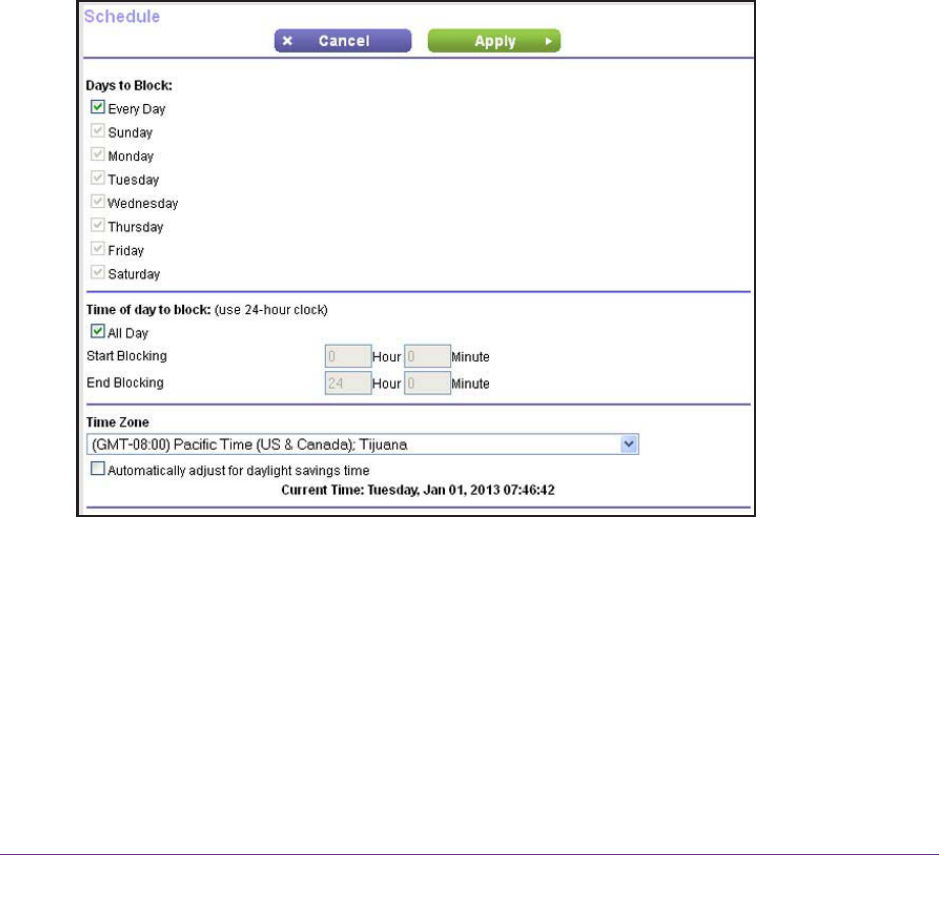 Schedule

× Cancel

Apply ▸

Days to Block:

Every Day

Sunday

Monday

Tuesday

Wednesday

Thursday

Friday

Saturday

Time of day to block: (use 24-hour clock)

All Day

Start Blocking 0 Hour 0 Minute

End Blocking 24 Hour 0 Minute

Time Zone

(GMT-08:00) Pacific Time (US & Canada); Tijuana

Automatically adjust for daylight savings time

Current Time: Tuesday, Jan 01, 2013 07:46:42